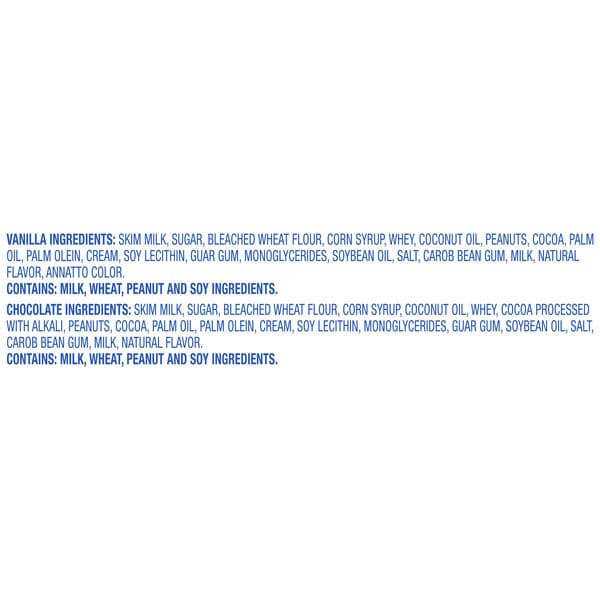 VANILLA INGREDIENTS: SKIM MILK, SUGAR, BLEACHED WHEAT FLOUR, CORN SYRUP, WHEY, COCONUT OIL, PEANUTS, COCOA, PALM OIL, PALM OLEIN, CREAM, SOY LECITHIN, GUAR GUM, MONOGLYCERIDES, SOYBEAN OIL, SALT, CAROB BEAN GUM, MILK, NATURAL FLAVOR, ANNATTO COLOR.

CONTAINS: MILK, WHEAT, PEANUT AND SOY INGREDIENTS.

CHOCOLATE INGREDIENTS: SKIM MILK, SUGAR, BLEACHED WHEAT FLOUR, CORN SYRUP, COCONUT OIL, WHEY, COCOA PROCESSED WITH ALKALI, PEANUTS, COCOA, PALM OIL, PALM OLEIN, CREAM, SOY LECITHIN, MONOGLYCERIDES, GUAR GUM, SOYBEAN OIL, SALT, CAROB BEAN GUM, MILK, NATURAL FLAVOR.

CONTAINS: MILK, WHEAT, PEANUT AND SOY INGREDIENTS.